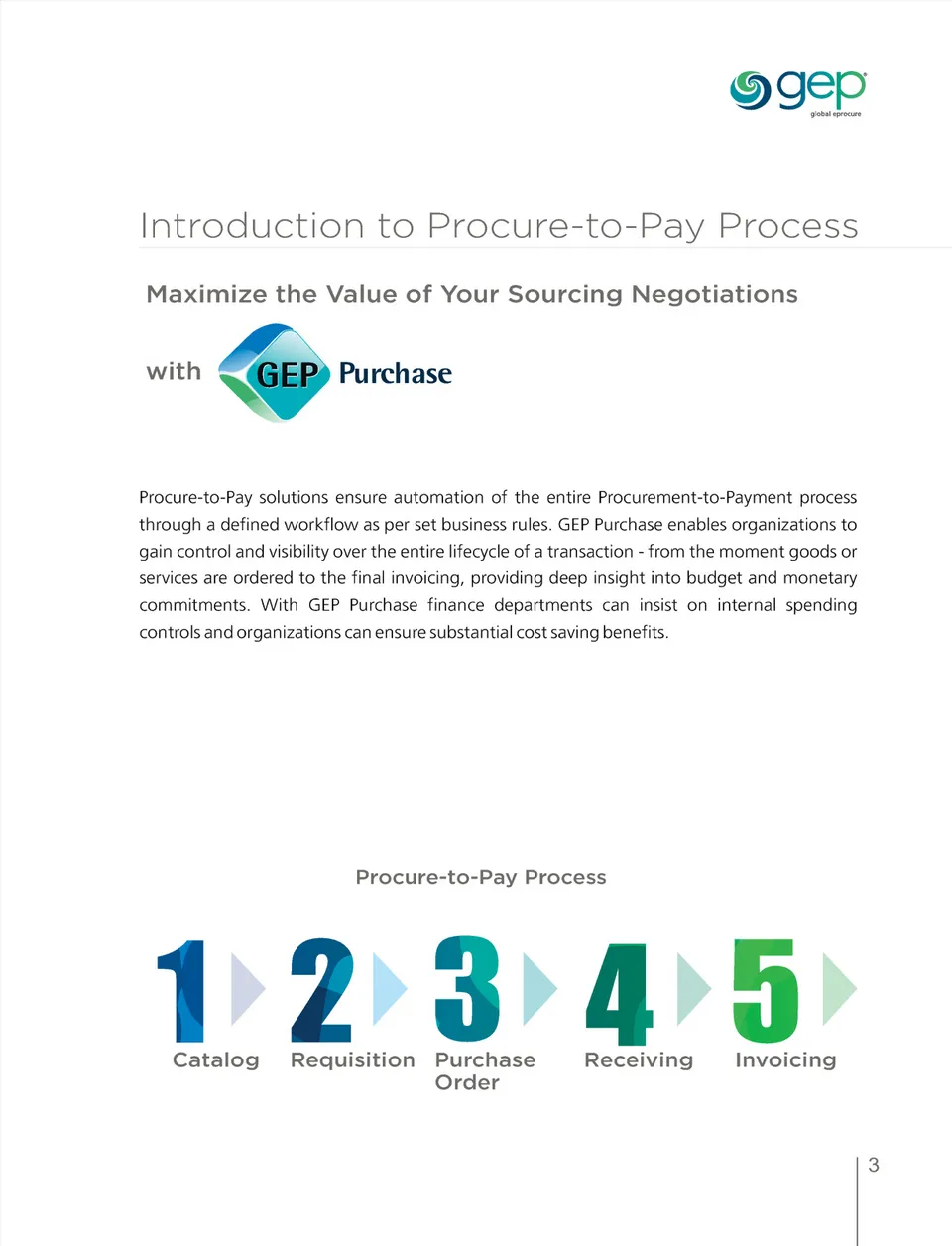 gep
global eprocure

Introduction to Procure-to-Pay Process

Maximize the Value of Your Sourcing Negotiations

with GEP Purchase

Procure-to-Pay solutions ensure automation of the entire Procurement-to-Payment process through a defined workflow as per set business rules. GEP Purchase enables organizations to gain control and visibility over the entire lifecycle of a transaction - from the moment goods or services are ordered to the final invoicing, providing deep insight into budget and monetary commitments. With GEP Purchase finance departments can insist on internal spending controls and organizations can ensure substantial cost saving benefits.

Procure-to-Pay Process

1 Catalog
2 Requisition
3 Purchase Order
4 Receiving
5 Invoicing

3